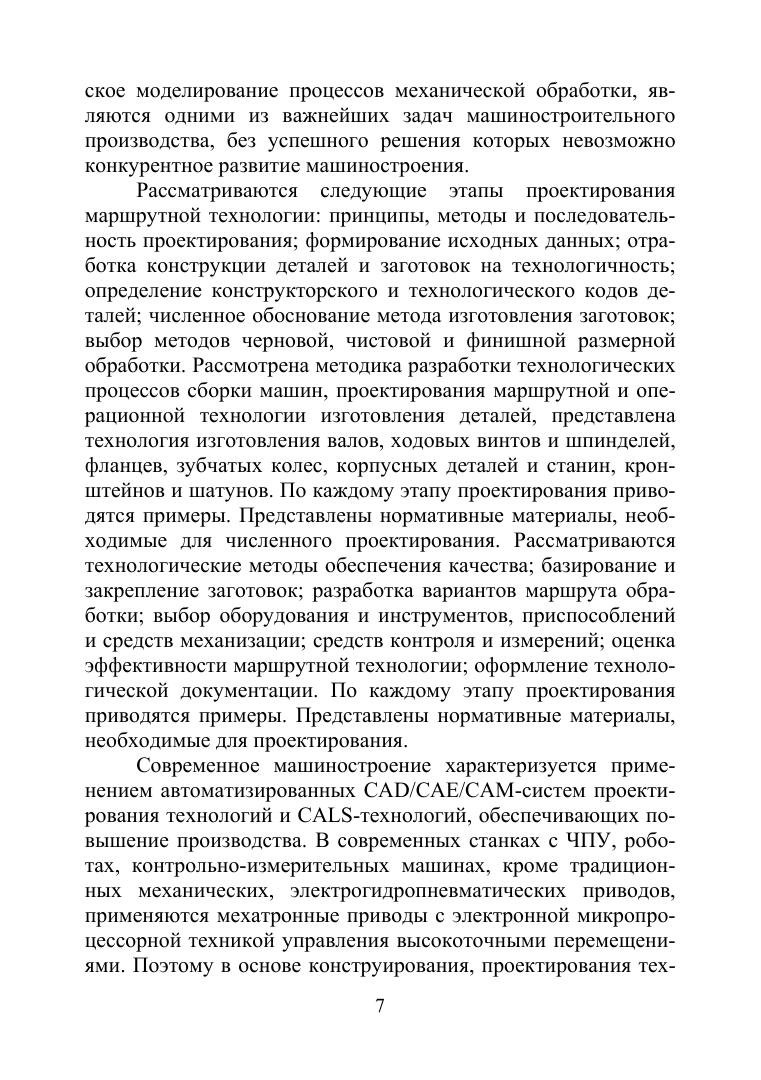 ское моделирование процессов механической обработки, являются одними из важнейших задач машиностроительного производства, без успешного решения которых невозможно конкурентное развитие машиностроения.

Рассматриваются следующие этапы проектирования маршрутной технологии: принципы, методы и последовательность проектирования; формирование исходных данных; отработка конструкции деталей и заготовок на технологичность; определение конструкторского и технологического кодов деталей; численное обоснование метода изготовления заготовок; выбор методов черновой, чистовой и финишной размерной обработки. Рассмотрена методика разработки технологических процессов сборки машин, проектирования маршрутной и операционной технологии изготовления деталей, представлена технология изготовления валов, ходовых винтов и шпинделей, фланцев, зубчатых колес, корпусных деталей и станин, кронштейнов и шатунов. По каждому этапу проектирования приводятся примеры. Представлены нормативные материалы, необходимые для численного проектирования. Рассматриваются технологические методы обеспечения качества; базирование и закрепление заготовок; разработка вариантов маршрута обработки; выбор оборудования и инструментов, приспособлений и средств механизации; средств контроля и измерений; оценка эффективности маршрутной технологии; оформление технологической документации. По каждому этапу проектирования приводятся примеры. Представлены нормативные материалы, необходимые для проектирования.

Современное машиностроение характеризуется применением автоматизированных CAD/CAE/CAM-систем проектирования технологий и CALS-технологий, обеспечивающих повышение производства. В современных станках с ЧПУ, роботах, контрольно-измерительных машинах, кроме традиционных механических, электрогидропневматических приводов, применяются мехатронные приводы с электронной микропроцессорной техникой управления высокоточными перемещениями. Поэтому в основе конструирования, проектирования тех-

7